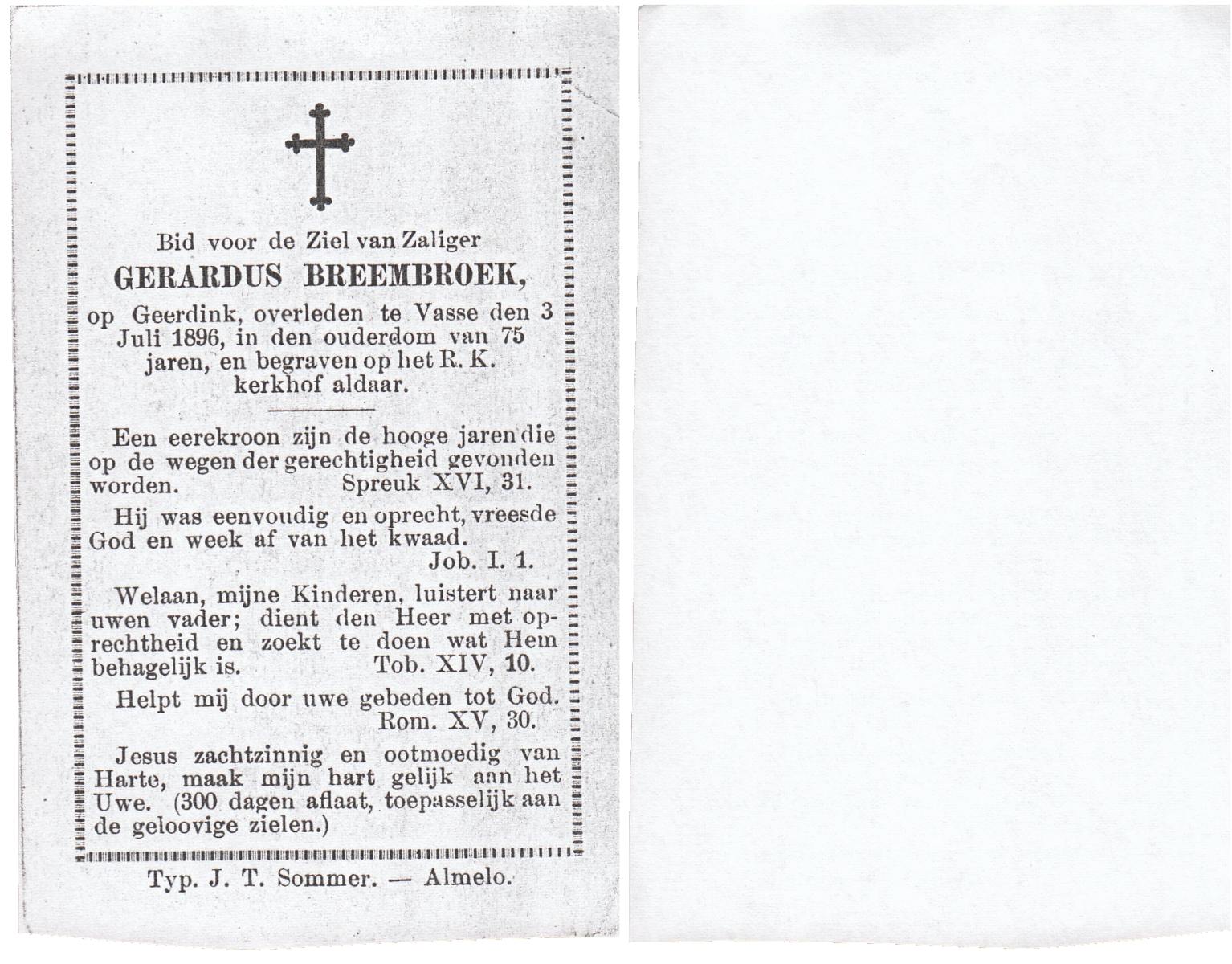 Bid voor de Ziel van Zaliger
GERARDUS BREEMBROEK,
op Geerdink, overleden te Vasse den 3 Juli 1896, in den ouderdom van 75 jaren, en begraven op het R. K. kerkhof aldaar.

Een eerekroon zijn de hooge jaren die op de wegen der gerechtigheid gevonden worden. Spreuk XVI, 31.

Hij was eenvoudig en oprecht, vreesde God en week af van het kwaad.
Job. I. 1.

Welaan, mijne Kinderen, luistert naar uwen vader; dient den Heer met oprechtheid en zoekt te doen wat Hem behagelijk is. Tob. XIV, 10.

Helpt mij door uwe gebeden tot God.
Rom. XV, 30.

Jesus zachtzinnig en ootmoedig van Harte, maak mijn hart gelijk aan het Uwe. (300 dagen aflaat, toepasselijk aan de geloovige zielen.)

Typ. J. T. Sommer. — Almelo.